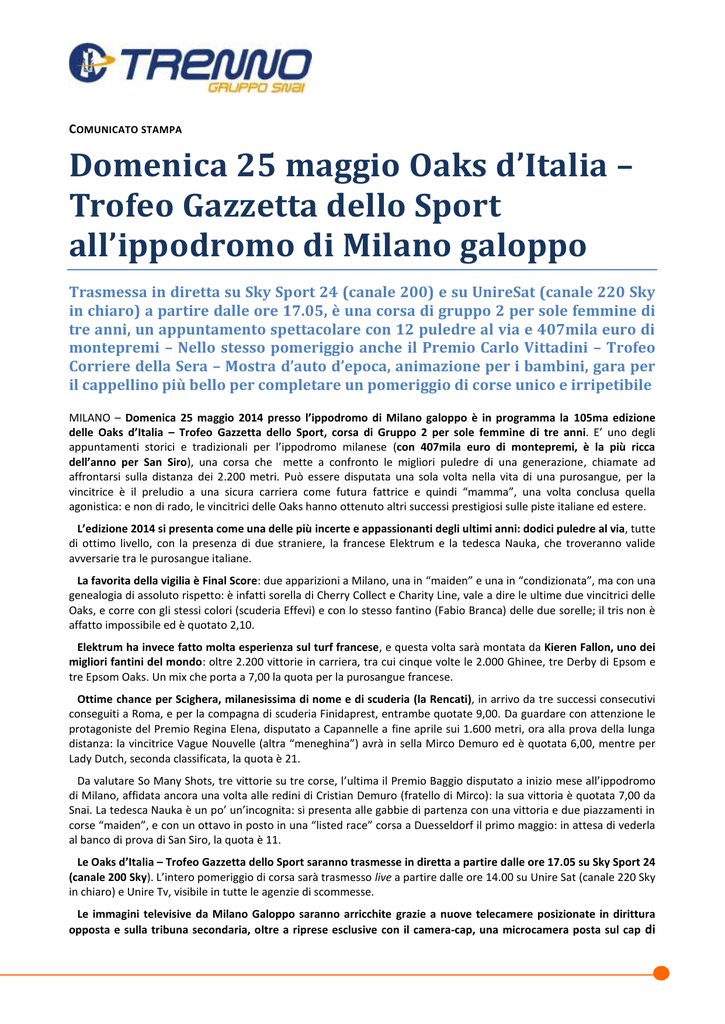 TRENNO
GRUPPO SNAI

COMUNICATO STAMPA

Domenica 25 maggio Oaks d'Italia – Trofeo Gazzetta dello Sport all'ippodromo di Milano galoppo

Trasmessa in diretta su Sky Sport 24 (canale 200) e su UnireSat (canale 220 Sky in chiaro) a partire dalle ore 17.05, è una corsa di gruppo 2 per sole femmine di tre anni, un appuntamento spettacolare con 12 puledre al via e 407mila euro di montepremi – Nello stesso pomeriggio anche il Premio Carlo Vittadini – Trofeo Corriere della Sera – Mostra d'auto d'epoca, animazione per i bambini, gara per il cappellino più bello per completare un pomeriggio di corse unico e irripetibile

MILANO – Domenica 25 maggio 2014 presso l'ippodromo di Milano galoppo è in programma la 105ma edizione delle Oaks d'Italia – Trofeo Gazzetta dello Sport, corsa di Gruppo 2 per sole femmine di tre anni. E' uno degli appuntamenti storici e tradizionali per l'ippodromo milanese (con 407mila euro di montepremi, è la più ricca dell'anno per San Siro), una corsa che mette a confronto le migliori puledre di una generazione, chiamate ad affrontarsi sulla distanza dei 2.200 metri. Può essere disputata una sola volta nella vita di una purosangue, per la vincitrice è il preludio a una sicura carriera come futura fattrice e quindi "mamma", una volta conclusa quella agonistica: e non di rado, le vincitrici delle Oaks hanno ottenuto altri successi prestigiosi sulle piste italiane ed estere.

L'edizione 2014 si presenta come una delle più incerte e appassionanti degli ultimi anni: dodici puledre al via, tutte di ottimo livello, con la presenza di due straniere, la francese Elektrum e la tedesca Nauka, che troveranno valide avversarie tra le purosangue italiane.

La favorita della vigilia è Final Score: due apparizioni a Milano, una in "maiden" e una in "condizionata", ma con una genealogia di assoluto rispetto: è infatti sorella di Cherry Collect e Charity Line, vale a dire le ultime due vincitrici delle Oaks, e corre con gli stessi colori (scuderia Effevi) e con lo stesso fantino (Fabio Branca) delle due sorelle; il tris non è affatto impossibile ed è quotato 2,10.

Elektrum ha invece fatto molta esperienza sul turf francese, e questa volta sarà montata da Kieren Fallon, uno dei migliori fantini del mondo: oltre 2.200 vittorie in carriera, tra cui cinque volte le 2.000 Ghinee, tre Derby di Epsom e tre Epsom Oaks. Un mix che porta a 7,00 la quota per la purosangue francese.

Ottime chance per Scighera, milanesissima di nome e di scuderia (la Rencati), in arrivo da tre successi consecutivi conseguiti a Roma, e per la compagna di scuderia Finidaprest, entrambe quotate 9,00. Da guardare con attenzione le protagoniste del Premio Regina Elena, disputato a Capannelle a fine aprile sui 1.600 metri, ora alla prova della lunga distanza: la vincitrice Vague Nouvelle (altra "meneghina") avrà in sella Mirco Demuro ed è quotata 6,00, mentre per Lady Dutch, seconda classificata, la quota è 21.

Da valutare So Many Shots, tre vittorie su tre corse, l'ultima il Premio Baggio disputato a inizio mese all'ippodromo di Milano, affidata ancora una volta alle redini di Cristian Demuro (fratello di Mirco): la sua vittoria è quotata 7,00 da Snai. La tedesca Nauka è un po' un'incognita: si presenta alle gabbie di partenza con una vittoria e due piazzamenti in corse "maiden", e con un ottavo in posto in una "listed race" corsa a Duesseldorf il primo maggio: in attesa di vederla al banco di prova di San Siro, la quota è 11.

Le Oaks d'Italia – Trofeo Gazzetta dello Sport saranno trasmesse in diretta a partire dalle ore 17.05 su Sky Sport 24 (canale 200 Sky). L'intero pomeriggio di corsa sarà trasmesso live a partire dalle ore 14.00 su Unire Sat (canale 220 Sky in chiaro) e Unire Tv, visibile in tutte le agenzie di scommesse.

Le immagini televisive da Milano Galoppo saranno arricchite grazie a nuove telecamere posizionate in dirittura opposta e sulla tribuna secondaria, oltre a riprese esclusive con il camera-cap, una microcamera posta sul cap di